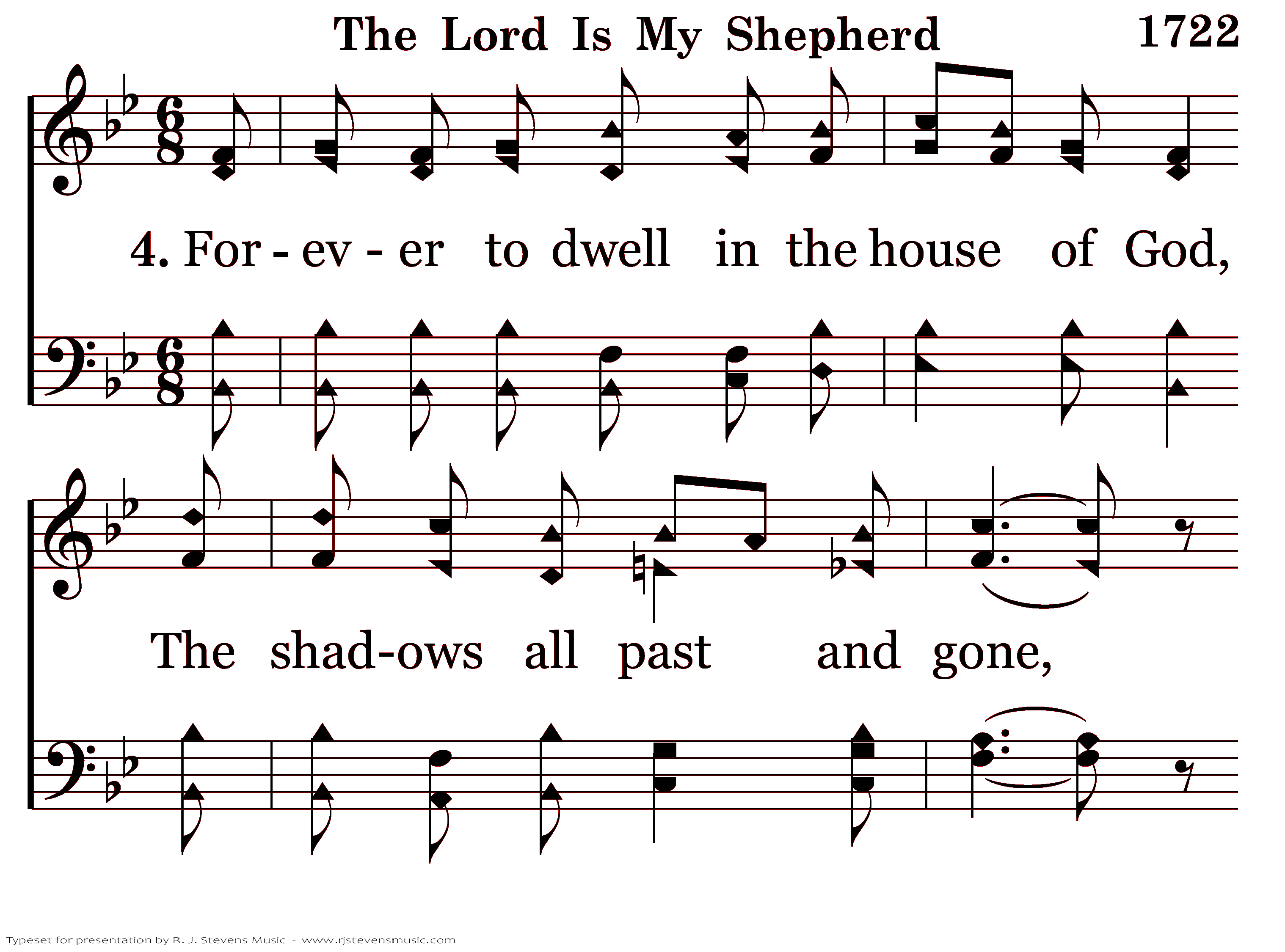 The Lord Is My Shepherd 1722

4. For - ev - er to dwell in the house of God,

The shad-ows all past and gone,

Typeset for presentation by R. J. Stevens Music - www.rjstevensmusic.com